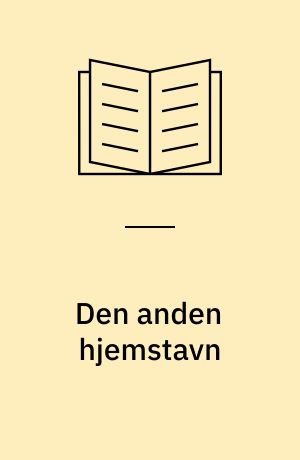 Den anden hjemstavn